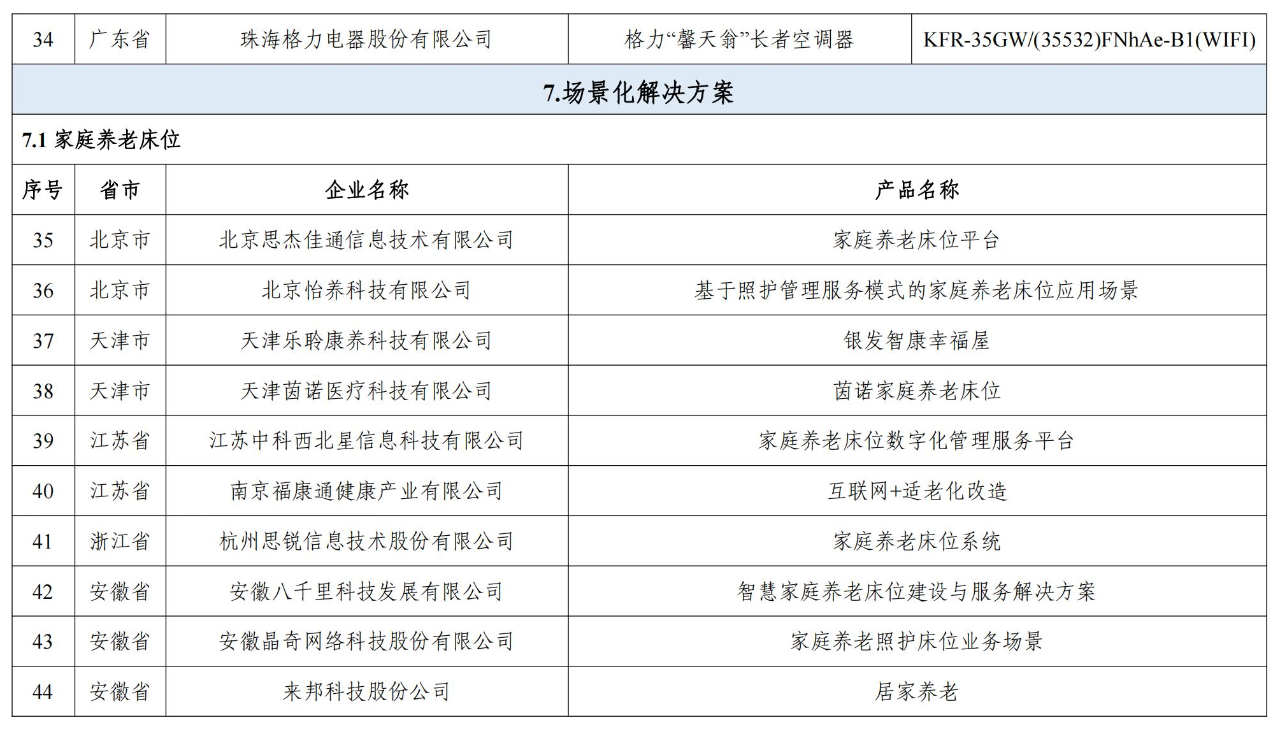 | 34 | 广东省 | 珠海格力电器股份有限公司 | 格力“馨天翁”长者空调器 | KFR-35GW/(35532)FNhAe-B1(WIFI) |
|---|---|---|---|---|

7.场景化解决方案

7.1 家庭养老床位

| 序号 | 省市 | 企业名称 | 产品名称 |
|---|---|---|---|
| 35 | 北京市 | 北京思杰佳通信息技术有限公司 | 家庭养老床位平台 |
| 36 | 北京市 | 北京怡养科技有限公司 | 基于照护管理服务模式的家庭养老床位应用场景 |
| 37 | 天津市 | 天津乐聆康养科技有限公司 | 银发智康幸福屋 |
| 38 | 天津市 | 天津茵诺医疗科技有限公司 | 茵诺家庭养老床位 |
| 39 | 江苏省 | 江苏中科西北星信息科技有限公司 | 家庭养老床位数字化管理服务平台 |
| 40 | 江苏省 | 南京福康通健康产业有限公司 | 互联网+适老化改造 |
| 41 | 浙江省 | 杭州思锐信息技术股份有限公司 | 家庭养老床位系统 |
| 42 | 安徽省 | 安徽八千里科技发展有限公司 | 智慧家庭养老床位建设与服务解决方案 |
| 43 | 安徽省 | 安徽晶奇网络科技股份有限公司 | 家庭养老照护床位业务场景 |
| 44 | 安徽省 | 来邦科技股份公司 | 居家养老 |